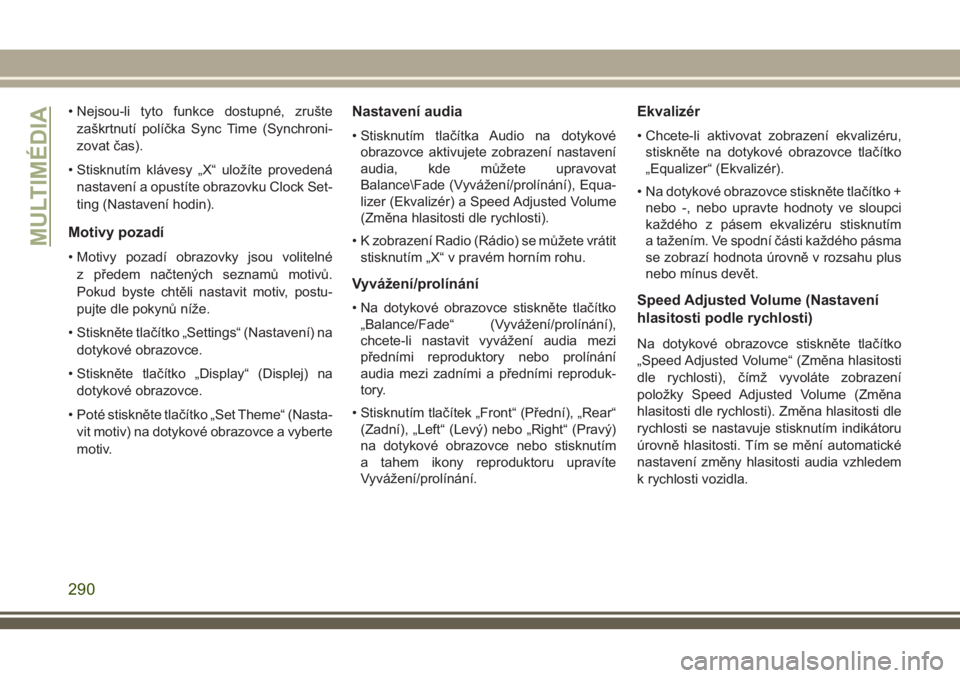 MULTIMÉDIA

• Nejsou-li tyto funkce dostupné, zrušte zaškrtnutí políčka Sync Time (Synchronizovat čas).

• Stisknutím klávesy „X“ uložíte provedená nastavení a opustíte obrazovku Clock Setting (Nastavení hodin).

Motivy pozadí

• Motivy pozadí obrazovky jsou volitelné z předem načtených seznamů motivů. Pokud byste chtěli nastavit motiv, postupujte dle pokynů níže.

• Stiskněte tlačítko „Settings“ (Nastavení) na dotykové obrazovce.

• Stiskněte tlačítko „Display“ (Displej) na dotykové obrazovce.

• Poté stiskněte tlačítko „Set Theme“ (Nastavit motiv) na dotykové obrazovce a vyberte motiv.

Nastavení audia

• Stisknutím tlačítka Audio na dotykové obrazovce aktivujete zobrazení nastavení audia, kde můžete upravovat Balance\Fade (Vyvážení/prolínání), Equalizer (Ekvalizér) a Speed Adjusted Volume (Změna hlasitosti dle rychlosti).

• K zobrazení Radio (Rádio) se můžete vrátit stisknutím „X“ v pravém horním rohu.

Vyvážení/prolínání

• Na dotykové obrazovce stiskněte tlačítko „Balance/Fade“ (Vyvážení/prolínání), chcete-li nastavit vyvážení audia mezi předními reproduktory nebo prolínání audia mezi zadními a předními reproduktory.

• Stisknutím tlačítek „Front“ (Přední), „Rear“ (Zadní), „Left“ (Levý) nebo „Right“ (Pravý) na dotykové obrazovce nebo stisknutím a tahem ikony reproduktoru upravíte Vyvážení/prolínání.

Ekvalizér

• Chcete-li aktivovat zobrazení ekvalizéru, stiskněte na dotykové obrazovce tlačítko „Equalizer“ (Ekvalizér).

• Na dotykové obrazovce stiskněte tlačítko + nebo -, nebo upravte hodnoty ve sloupci každého z pásem ekvalizéru stisknutím a tažením. Ve spodní části každého pásma se zobrazí hodnota úrovně v rozsahu plus nebo mínus devět.

Speed Adjusted Volume (Nastavení hlasitosti podle rychlosti)

Na dotykové obrazovce stiskněte tlačítko „Speed Adjusted Volume“ (Změna hlasitosti dle rychlosti), čímž vyvoláte zobrazení položky Speed Adjusted Volume (Změna hlasitosti dle rychlosti). Změna hlasitosti dle rychlosti se nastavuje stisknutím indikátoru úrovně hlasitosti. Tím se mění automatické nastavení změny hlasitosti audia vzhledem k rychlosti vozidla.

290

carmanualsonline.info